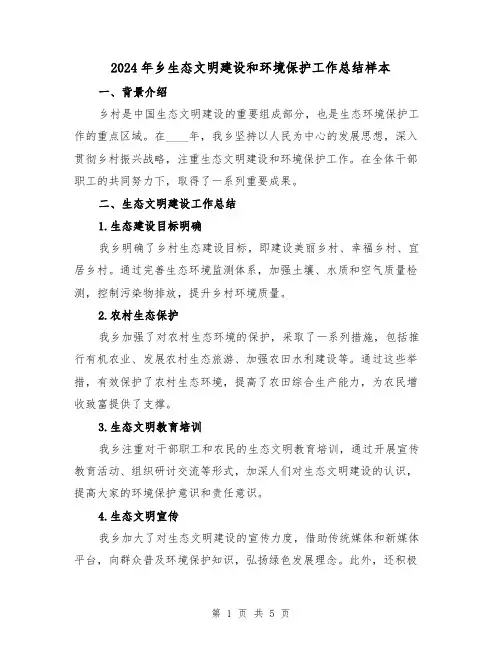 2024年乡生态文明建设和环境保护工作总结样本

一、背景介绍

乡村是中国生态文明建设的重要组成部分，也是生态环境保护工作的重点区域。在____年，我乡坚持以人民为中心的发展思想，深入贯彻乡村振兴战略，注重生态文明建设和环境保护工作。在全体干部职工的共同努力下，取得了一系列重要成果。

二、生态文明建设工作总结

1.生态建设目标明确

我乡明确了乡村生态建设目标，即建设美丽乡村、幸福乡村、宜居乡村。通过完善生态环境监测体系，加强土壤、水质和空气质量检测，控制污染物排放，提升乡村环境质量。

2.农村生态保护

我乡加强了对农村生态环境的保护，采取了一系列措施，包括推行有机农业、发展农村生态旅游、加强农田水利建设等。通过这些举措，有效保护了农村生态环境，提高了农田综合生产能力，为农民增收致富提供了支撑。

3.生态文明教育培训

我乡注重对干部职工和农民的生态文明教育培训，通过开展宣传教育活动、组织研讨交流等形式，加深人们对生态文明建设的认识，提高大家的环境保护意识和责任意识。

4.生态文明宣传

我乡加大了对生态文明建设的宣传力度，借助传统媒体和新媒体平台，向群众普及环境保护知识，弘扬绿色发展理念。此外，还积极

第 1 页 共 5 页